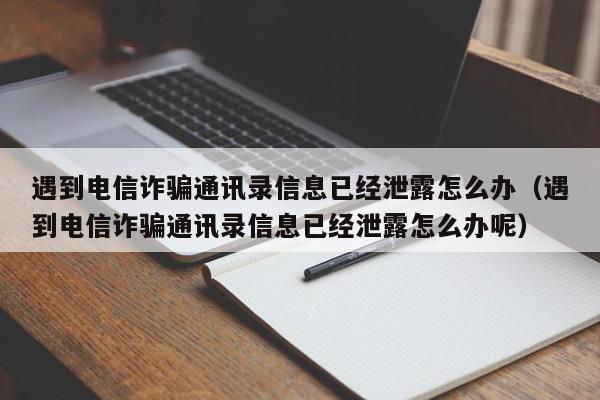 遇到电信诈骗通讯录信息已经泄露怎么办（遇到电信诈骗通讯录信息已经泄露怎么办呢）